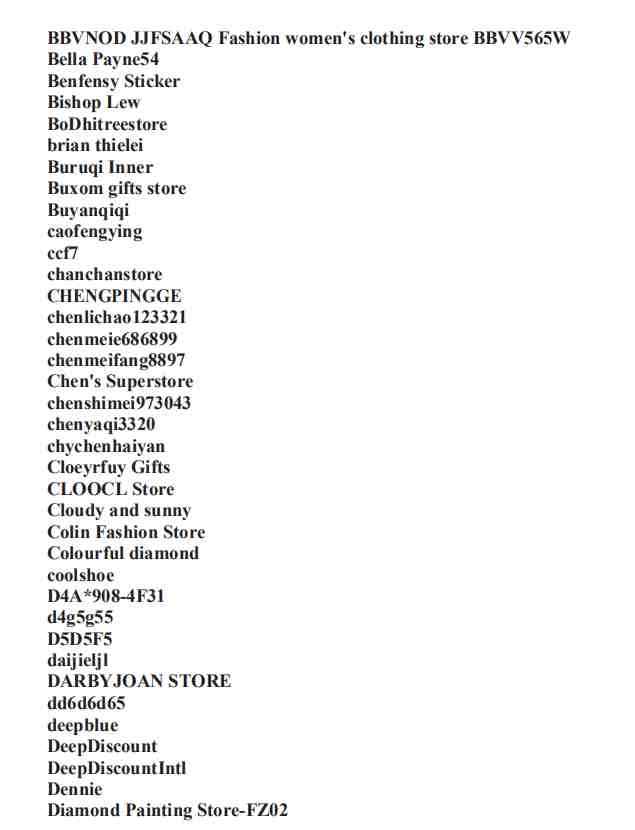 BBVNOD JJFSAAQ Fashion women's clothing store BBVV565W
Bella Payne54
Benfensy Sticker
Bishop Lew
BoDhitreestore
brian thielei
Buruqi Inner
Buxom gifts store
Buyanqiqi
caofengying
ccf7
chanchanstore
CHENGPINGGE
chenlichao123321
chenmeie686899
chenmeifang8897
Chen's Superstore
chenshimei973043
chenyaqi3320
chychenhaiyan
Cloeyrfuy Gifts
CLOOCL Store
Cloudy and sunny
Colin Fashion Store
Colourful diamond
coolshoe
D4A*908-4F31
d4g5g55
D5D5F5
daijieljl
DARBYJOAN STORE
dd6d6d65
deepblue
DeepDiscount
DeepDiscountIntl
Dennie
Diamond Painting Store-FZ02